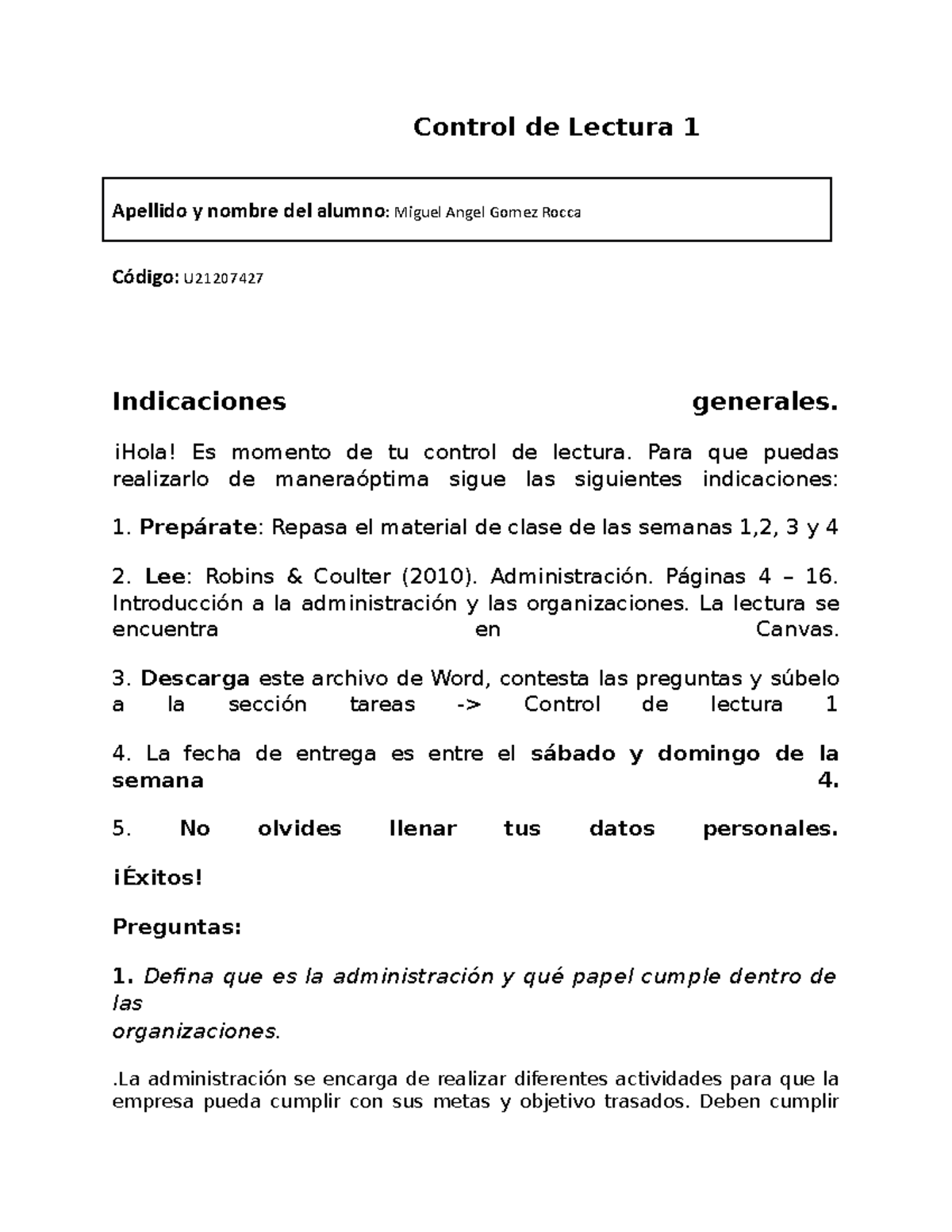 Control de Lectura 1

Apellido y nombre del alumno: Miguel Angel Gomez Rocca

Código: U21207427

Indicaciones generales.

¡Hola! Es momento de tu control de lectura. Para que puedas realizarlo de maneraóptima sigue las siguientes indicaciones:

1. Prepárate: Repasa el material de clase de las semanas 1,2, 3 y 4

2. Lee: Robins & Coulter (2010). Administración. Páginas 4 – 16. Introducción a la administración y las organizaciones. La lectura se encuentra en Canvas.

3. Descarga este archivo de Word, contesta las preguntas y súbelo a la sección tareas -> Control de lectura 1

4. La fecha de entrega es entre el sábado y domingo de la semana 4.

5. No olvides llenar tus datos personales.

¡Éxitos!

Preguntas:

1. Defina que es la administración y qué papel cumple dentro de las
organizaciones.

.La administración se encarga de realizar diferentes actividades para que la empresa pueda cumplir con sus metas y objetivo trasados. Deben cumplir